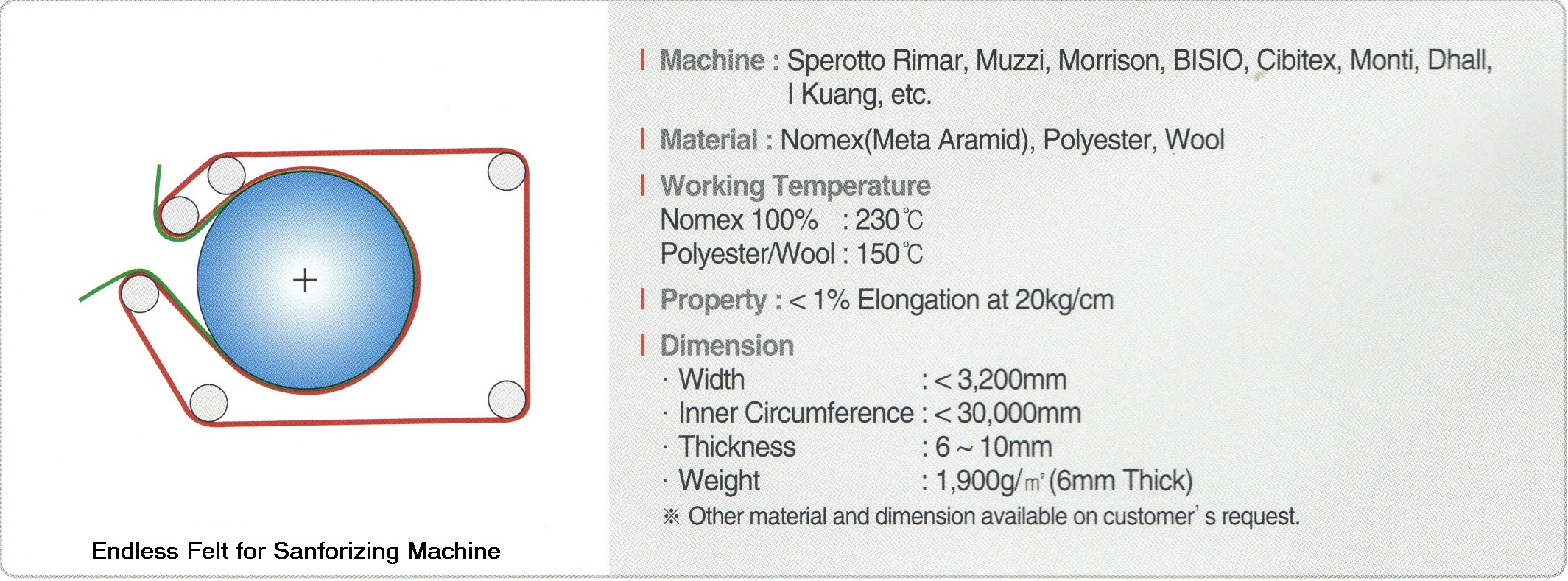 Endless Felt for Sanforizing Machine

Machine : Sperotto Rimar, Muzzi, Morrison, BISIO, Cibitex, Monti, Dhall, I Kuang, etc.

Material : Nomex(Meta Aramid), Polyester, Wool

Working Temperature
Nomex 100% : 230℃
Polyester/Wool : 150℃

Property : < 1% Elongation at 20kg/cm

Dimension
· Width : < 3,200mm
· Inner Circumference : < 30,000mm
· Thickness : 6 ~ 10mm
· Weight : 1,900g/㎡ (6mm Thick)
※ Other material and dimension available on customer' s request.